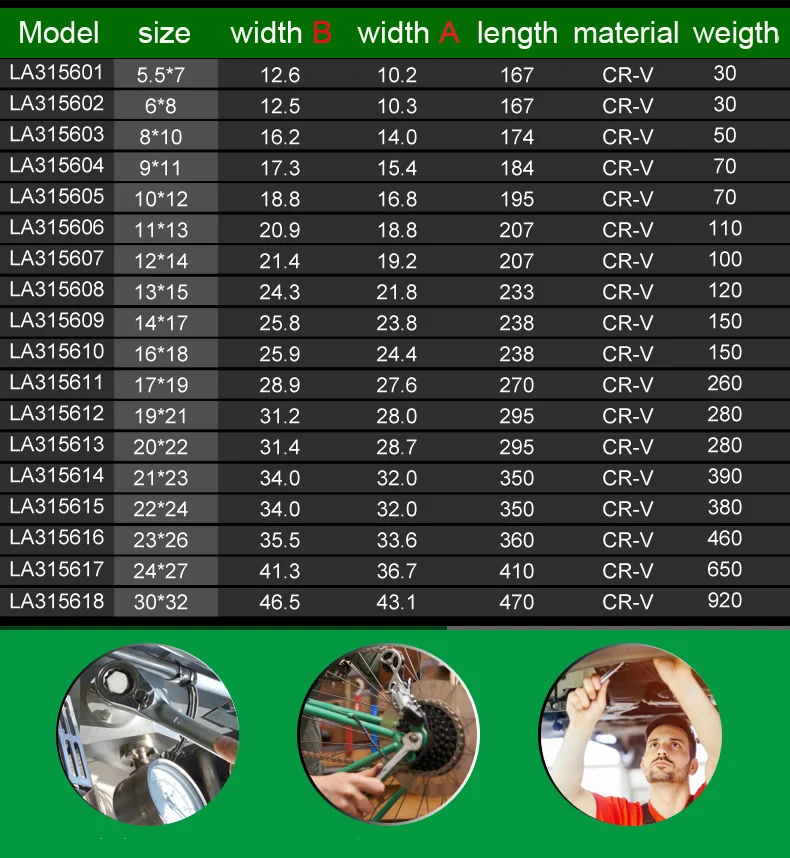 | Model | size | width B | width A | length | material | weigth |
|---|---|---|---|---|---|---|
| LA315601 | 5.5*7 | 12.6 | 10.2 | 167 | CR-V | 30 |
| LA315602 | 6*8 | 12.5 | 10.3 | 167 | CR-V | 30 |
| LA315603 | 8*10 | 16.2 | 14.0 | 174 | CR-V | 50 |
| LA315604 | 9*11 | 17.3 | 15.4 | 184 | CR-V | 70 |
| LA315605 | 10*12 | 18.8 | 16.8 | 195 | CR-V | 70 |
| LA315606 | 11*13 | 20.9 | 18.8 | 207 | CR-V | 110 |
| LA315607 | 12*14 | 21.4 | 19.2 | 207 | CR-V | 100 |
| LA315608 | 13*15 | 24.3 | 21.8 | 233 | CR-V | 120 |
| LA315609 | 14*17 | 25.8 | 23.8 | 238 | CR-V | 150 |
| LA315610 | 16*18 | 25.9 | 24.4 | 238 | CR-V | 150 |
| LA315611 | 17*19 | 28.9 | 27.6 | 270 | CR-V | 260 |
| LA315612 | 19*21 | 31.2 | 28.0 | 295 | CR-V | 280 |
| LA315613 | 20*22 | 31.4 | 28.7 | 295 | CR-V | 280 |
| LA315614 | 21*23 | 34.0 | 32.0 | 350 | CR-V | 390 |
| LA315615 | 22*24 | 34.0 | 32.0 | 350 | CR-V | 380 |
| LA315616 | 23*26 | 35.5 | 33.6 | 360 | CR-V | 460 |
| LA315617 | 24*27 | 41.3 | 36.7 | 410 | CR-V | 650 |
| LA315618 | 30*32 | 46.5 | 43.1 | 470 | CR-V | 920 |